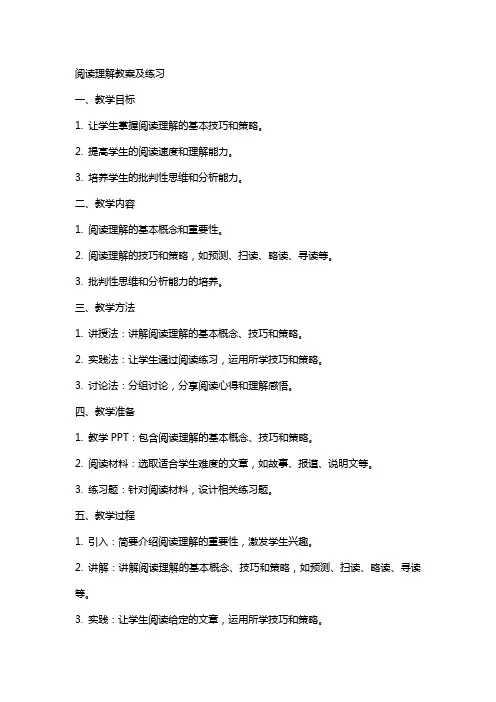 阅读理解教案及练习

一、教学目标

1. 让学生掌握阅读理解的基本技巧和策略。

2. 提高学生的阅读速度和理解能力。

3. 培养学生的批判性思维和分析能力。

二、教学内容

1. 阅读理解的基本概念和重要性。

2. 阅读理解的技巧和策略，如预测、扫读、略读、寻读等。

3. 批判性思维和分析能力的培养。

三、教学方法

1. 讲授法：讲解阅读理解的基本概念、技巧和策略。

2. 实践法：让学生通过阅读练习，运用所学技巧和策略。

3. 讨论法：分组讨论，分享阅读心得和理解感悟。

四、教学准备

1. 教学 PPT：包含阅读理解的基本概念、技巧和策略。

2. 阅读材料：选取适合学生难度的文章，如故事、报道、说明文等。

3. 练习题：针对阅读材料，设计相关练习题。

五、教学过程

1. 引入：简要介绍阅读理解的重要性，激发学生兴趣。

2. 讲解：讲解阅读理解的基本概念、技巧和策略，如预测、扫读、略读、寻读等。

3. 实践：让学生阅读给定的文章，运用所学技巧和策略。